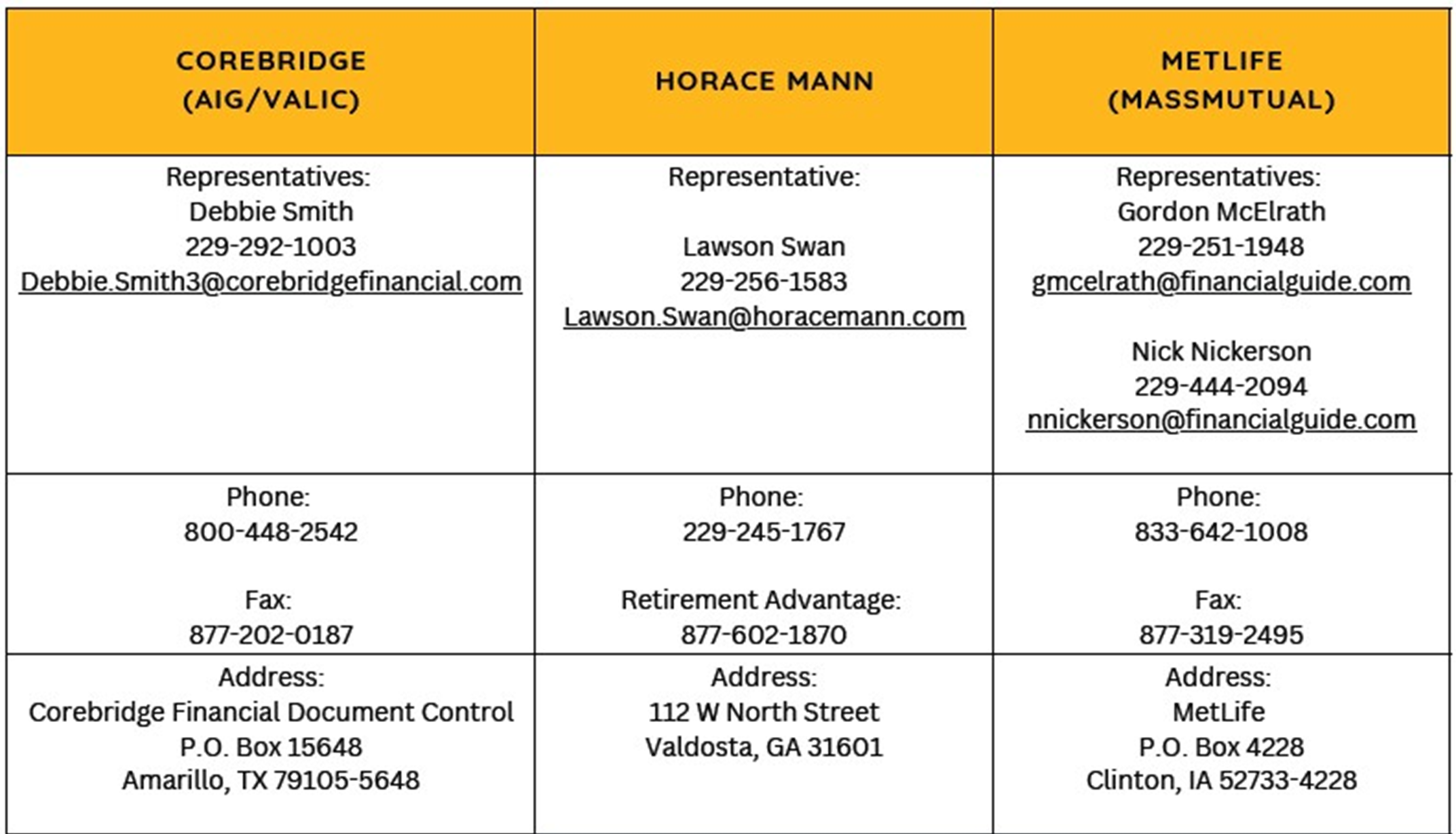 | COREBRIDGE (AIG/VALIC) | HORACE MANN | METLIFE (MASSMUTUAL) |
|---|---|---|
| Representatives: Debbie Smith 229-292-1003 Debbie.Smith3@corebridgefinancial.com | Representative: Lawson Swan 229-256-1583 Lawson.Swan@horacemann.com | Representatives: Gordon McElrath 229-251-1948 gmcelrath@financialguide.com Nick Nickerson 229-444-2094 nnickerson@financialguide.com |
| Phone: 800-448-2542 Fax: 877-202-0187 | Phone: 229-245-1767 Retirement Advantage: 877-602-1870 | Phone: 833-642-1008 Fax: 877-319-2495 |
| Address: Corebridge Financial Document Control P.O. Box 15648 Amarillo, TX 79105-5648 | Address: 112 W North Street Valdosta, GA 31601 | Address: MetLife P.O. Box 4228 Clinton, IA 52733-4228 |